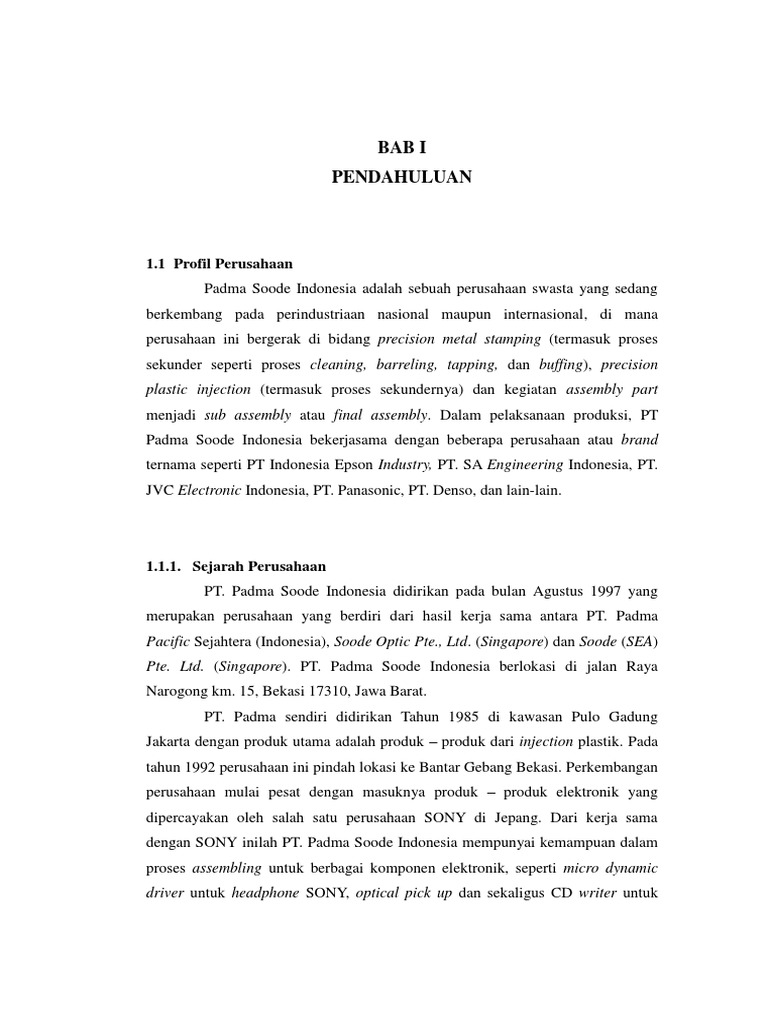 BAB I
PENDAHULUAN

1.1 Profil Perusahaan

Padma Soode Indonesia adalah sebuah perusahaan swasta yang sedang berkembang pada perindustriaan nasional maupun internasional, di mana perusahaan ini bergerak di bidang precision metal stamping (termasuk proses sekunder seperti proses cleaning, barreling, tapping, dan buffing), precision plastic injection (termasuk proses sekundernya) dan kegiatan assembly part menjadi sub assembly atau final assembly. Dalam pelaksanaan produksi, PT Padma Soode Indonesia bekerjasama dengan beberapa perusahaan atau brand ternama seperti PT Indonesia Epson Industry, PT. SA Engineering Indonesia, PT. JVC Electronic Indonesia, PT. Panasonic, PT. Denso, dan lain-lain.

1.1.1. Sejarah Perusahaan

PT. Padma Soode Indonesia didirikan pada bulan Agustus 1997 yang merupakan perusahaan yang berdiri dari hasil kerja sama antara PT. Padma Pacific Sejahtera (Indonesia), Soode Optic Pte., Ltd. (Singapore) dan Soode (SEA) Pte. Ltd. (Singapore). PT. Padma Soode Indonesia berlokasi di jalan Raya Narogong km. 15, Bekasi 17310, Jawa Barat.

PT. Padma sendiri didirikan Tahun 1985 di kawasan Pulo Gadung Jakarta dengan produk utama adalah produk – produk dari injection plastik. Pada tahun 1992 perusahaan ini pindah lokasi ke Bantar Gebang Bekasi. Perkembangan perusahaan mulai pesat dengan masuknya produk – produk elektronik yang dipercayakan oleh salah satu perusahaan SONY di Jepang. Dari kerja sama dengan SONY inilah PT. Padma Soode Indonesia mempunyai kemampuan dalam proses assembling untuk berbagai komponen elektronik, seperti micro dynamic driver untuk headphone SONY, optical pick up dan sekaligus CD writer untuk